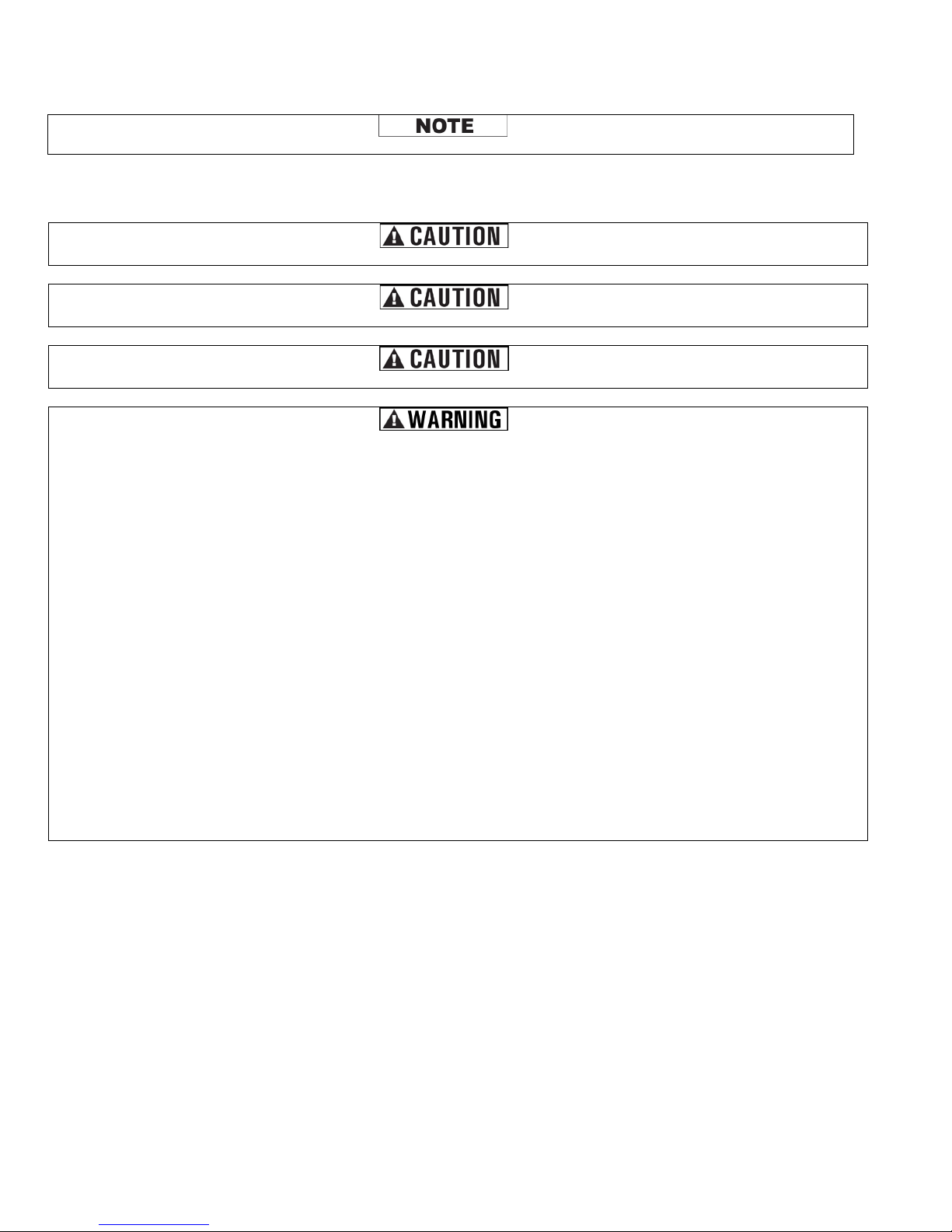 NOTE

CAUTION

CAUTION

CAUTION

WARNING